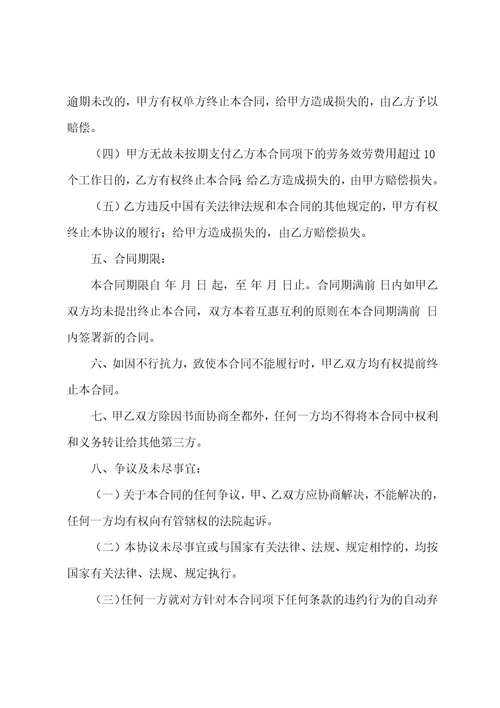 逾期未改的，甲方有权单方终止本合同，给甲方造成损失的，由乙方予以赔偿。

（四）甲方无故未按期支付乙方本合同项下的劳务效劳费用超过 10 个工作日的，乙方有权终止本合同;给乙方造成损失的，由甲方赔偿损失。

（五）乙方违反中国有关法律法规和本合同的其他规定的，甲方有权终止本协议的履行；给甲方造成损失的，由乙方赔偿损失。

五、合同期限：

本合同期限自 年 月 日 起，至 年 月 日止。合同期满前 日内如甲乙双方均未提出终止本合同，双方本着互惠互利的原则在本合同期满前 日内签署新的合同。

六、如因不行抗力，致使本合同不能履行时，甲乙双方均有权提前终止本合同。

七、甲乙双方除因书面协商全都外，任何一方均不得将本合同中权利和义务转让给其他第三方。

八、争议及未尽事宜：

（一）关于本合同的任何争议，甲、乙双方应协商解决，不能解决的，任何一方均有权向有管辖权的法院起诉。

（二）本协议未尽事宜或与国家有关法律、法规、规定相悖的，均按国家有关法律、法规、规定执行。

（三）任何一方就对方针对本合同项下任何条款的违约行为的自动弃